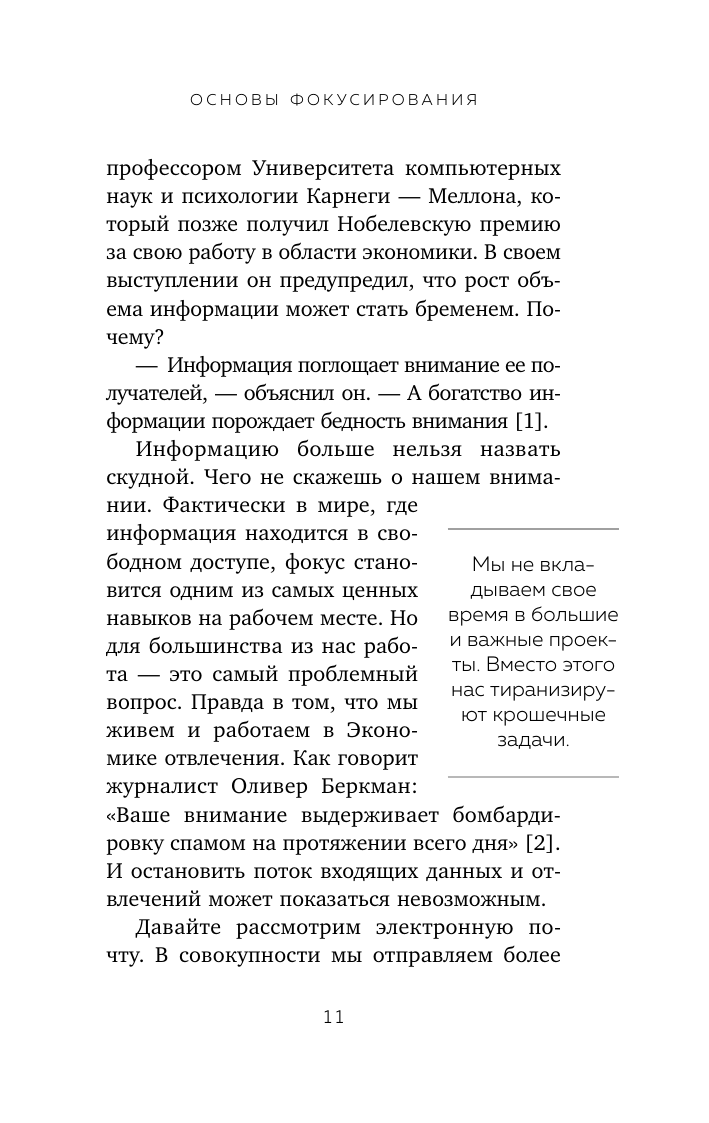 ОСНОВЫ ФОКУСИРОВАНИЯ

профессором Университета компьютерных наук и психологии Карнеги — Меллона, который позже получил Нобелевскую премию за свою работу в области экономики. В своем выступлении он предупредил, что рост объема информации может стать бременем. Почему?

— Информация поглощает внимание ее получателей, — объяснил он. — А богатство информации порождает бедность внимания [1].

Информацию больше нельзя назвать скудной. Чего не скажешь о нашем внимании. Фактически в мире, где информация находится в свободном доступе, фокус становится одним из самых ценных навыков на рабочем месте. Но для большинства из нас работа — это самый проблемный вопрос. Правда в том, что мы живем и работаем в Экономике отвлечения. Как говорит журналист Оливер Беркман: «Ваше внимание выдерживает бомбардировку спамом на протяжении всего дня» [2]. И остановить поток входящих данных и отвлечений может показаться невозможным.

Мы не вкладываем свое время в большие и важные проекты. Вместо этого нас тиранизируют крошечные задачи.

Давайте рассмотрим электронную почту. В совокупности мы отправляем более

11